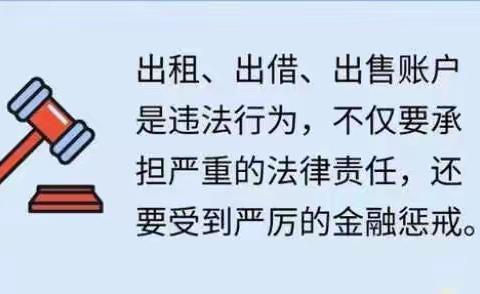 出租、出借、出售账户是违法行为，不仅要承担严重的法律责任，还要受到严厉的金融惩戒。